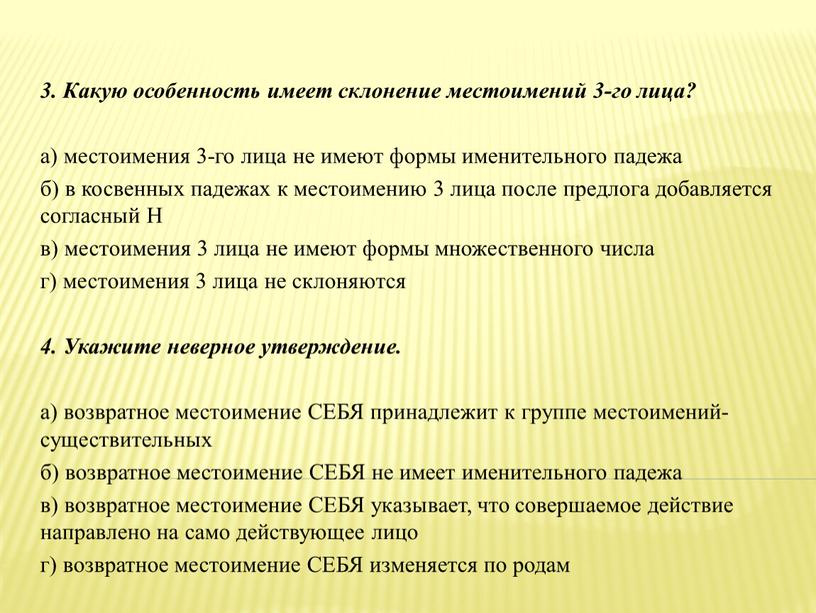 3. Какую особенность имеет склонение местоимений 3-го лица?

а) местоимения 3-го лица не имеют формы именительного падежа

б) в косвенных падежах к местоимению 3 лица после предлога добавляется согласный Н

в) местоимения 3 лица не имеют формы множественного числа

г) местоимения 3 лица не склоняются

4. Укажите неверное утверждение.

а) возвратное местоимение СЕБЯ принадлежит к группе местоимений-существительных

б) возвратное местоимение СЕБЯ не имеет именительного падежа

в) возвратное местоимение СЕБЯ указывает, что совершаемое действие направлено на само действующее лицо

г) возвратное местоимение СЕБЯ изменяется по родам